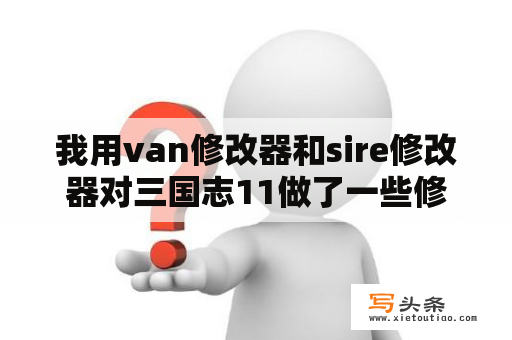 我用van修改器和sire修改器对三国志11做了一些修

写头条
www.xietoutiao.com